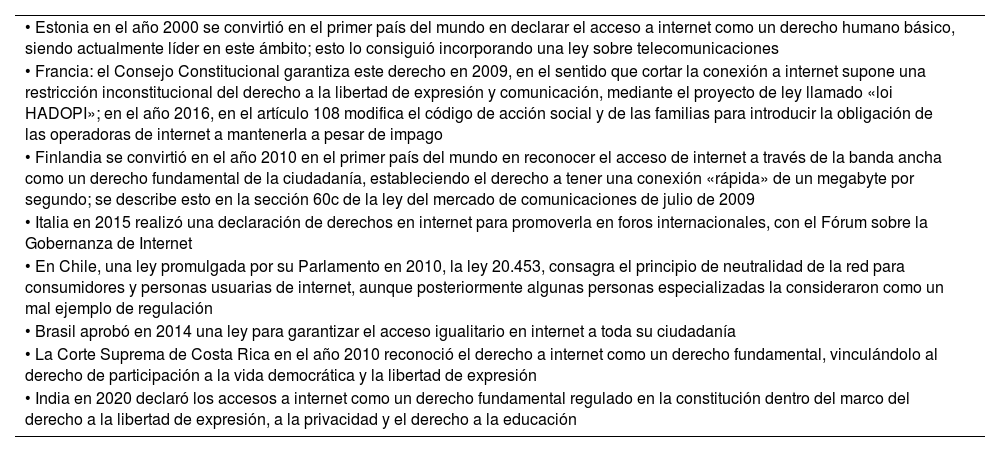 • Estonia en el año 2000 se convirtió en el primer país del mundo en declarar el acceso a internet como un derecho humano básico, siendo actualmente líder en este ámbito; esto lo consiguió incorporando una ley sobre telecomunicaciones

• Francia: el Consejo Constitucional garantiza este derecho en 2009, en el sentido que cortar la conexión a internet supone una restricción inconstitucional del derecho a la libertad de expresión y comunicación, mediante el proyecto de ley llamado «loi HADOPI»; en el año 2016, en el artículo 108 modifica el código de acción social y de las familias para introducir la obligación de las operadoras de internet a mantenerla a pesar de impago

• Finlandia se convirtió en el año 2010 en el primer país del mundo en reconocer el acceso de internet a través de la banda ancha como un derecho fundamental de la ciudadanía, estableciendo el derecho a tener una conexión «rápida» de un megabyte por segundo; se describe esto en la sección 60c de la ley del mercado de comunicaciones de julio de 2009

• Italia en 2015 realizó una declaración de derechos en internet para promoverla en foros internacionales, con el Fórum sobre la Gobernanza de Internet

• En Chile, una ley promulgada por su Parlamento en 2010, la ley 20.453, consagra el principio de neutralidad de la red para consumidores y personas usuarias de internet, aunque posteriormente algunas personas especializadas la consideraron como un mal ejemplo de regulación

• Brasil aprobó en 2014 una ley para garantizar el acceso igualitario en internet a toda su ciudadanía

• La Corte Suprema de Costa Rica en el año 2010 reconoció el derecho a internet como un derecho fundamental, vinculándolo al derecho de participación a la vida democrática y la libertad de expresión

• India en 2020 declaró los accesos a internet como un derecho fundamental regulado en la constitución dentro del marco del derecho a la libertad de expresión, a la privacidad y el derecho a la educación